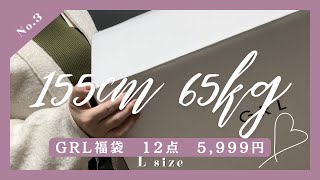 No.3

155cm 65kg

GRL

GRL福袋　12点　5,999円

L size